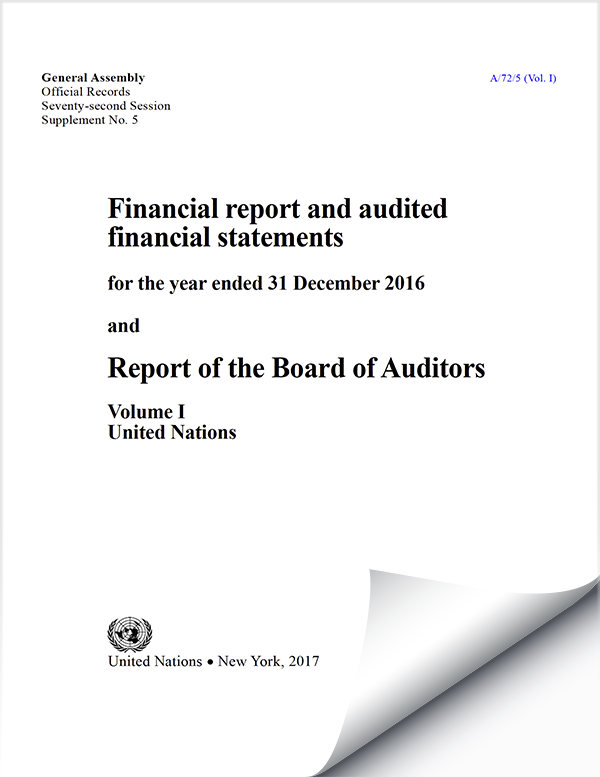 General Assembly
Official Records
Seventy-second Session
Supplement No. 5

A/72/5 (Vol. I)

Financial report and audited financial statements

for the year ended 31 December 2016

and

Report of the Board of Auditors

Volume I
United Nations

United Nations • New York, 2017